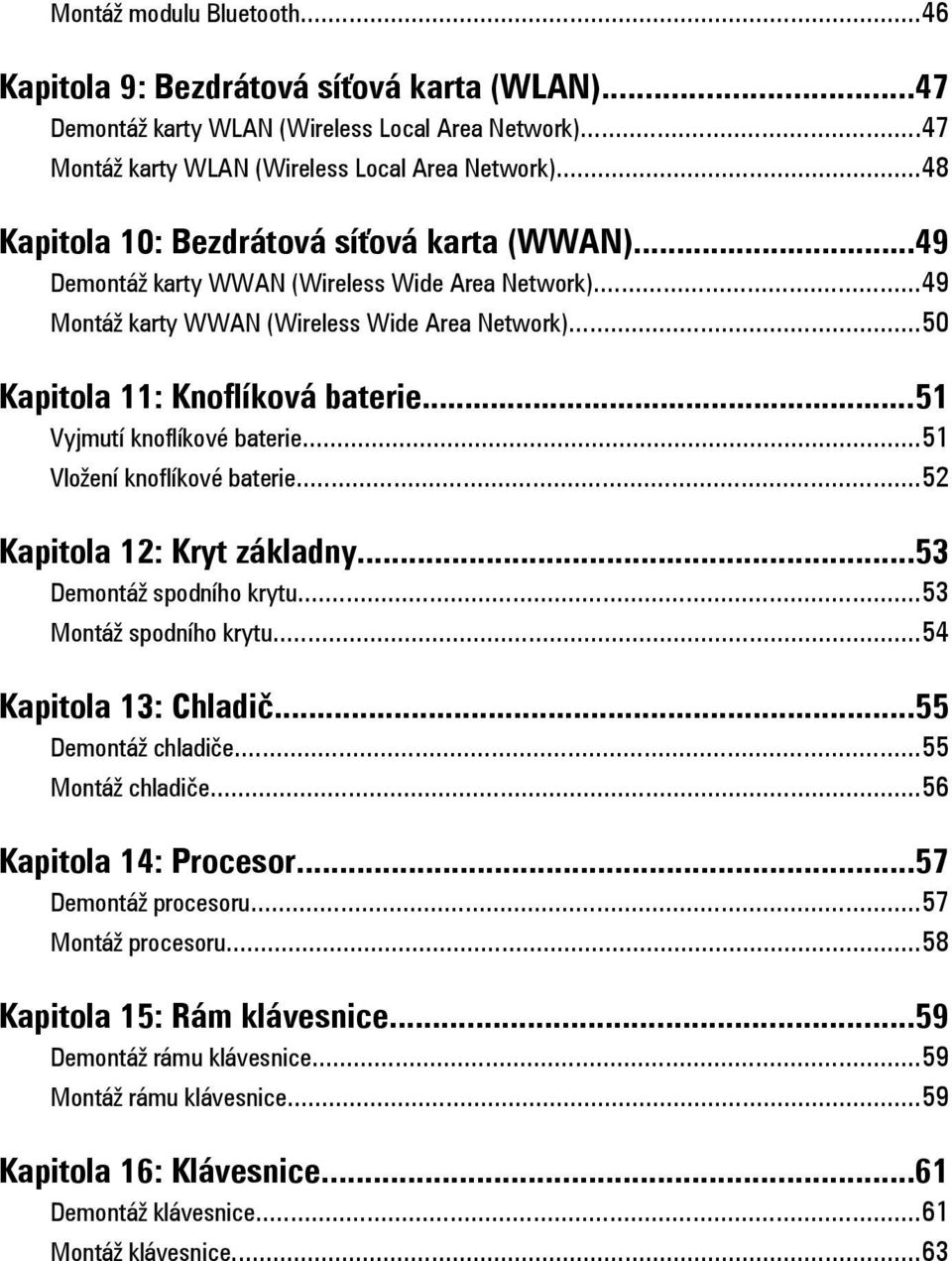 Montáž modulu Bluetooth...46

Kapitola 9: Bezdrátová síťová karta (WLAN)...47
Demontáž karty WLAN (Wireless Local Area Network)...47
Montáž karty WLAN (Wireless Local Area Network)...48

Kapitola 10: Bezdrátová síťová karta (WWAN)...49
Demontáž karty WWAN (Wireless Wide Area Network)...49
Montáž karty WWAN (Wireless Wide Area Network)...50

Kapitola 11: Knoflíková baterie...51
Vyjmutí knoflíkové baterie...51
Vložení knoflíkové baterie...52

Kapitola 12: Kryt základny...53
Demontáž spodního krytu...53
Montáž spodního krytu...54

Kapitola 13: Chladič...55
Demontáž chladiče...55
Montáž chladiče...56

Kapitola 14: Procesor...57
Demontáž procesoru...57
Montáž procesoru...58

Kapitola 15: Rám klávesnice...59
Demontáž rámu klávesnice...59
Montáž rámu klávesnice...59

Kapitola 16: Klávesnice...61
Demontáž klávesnice...61
Montáž klávesnice...63